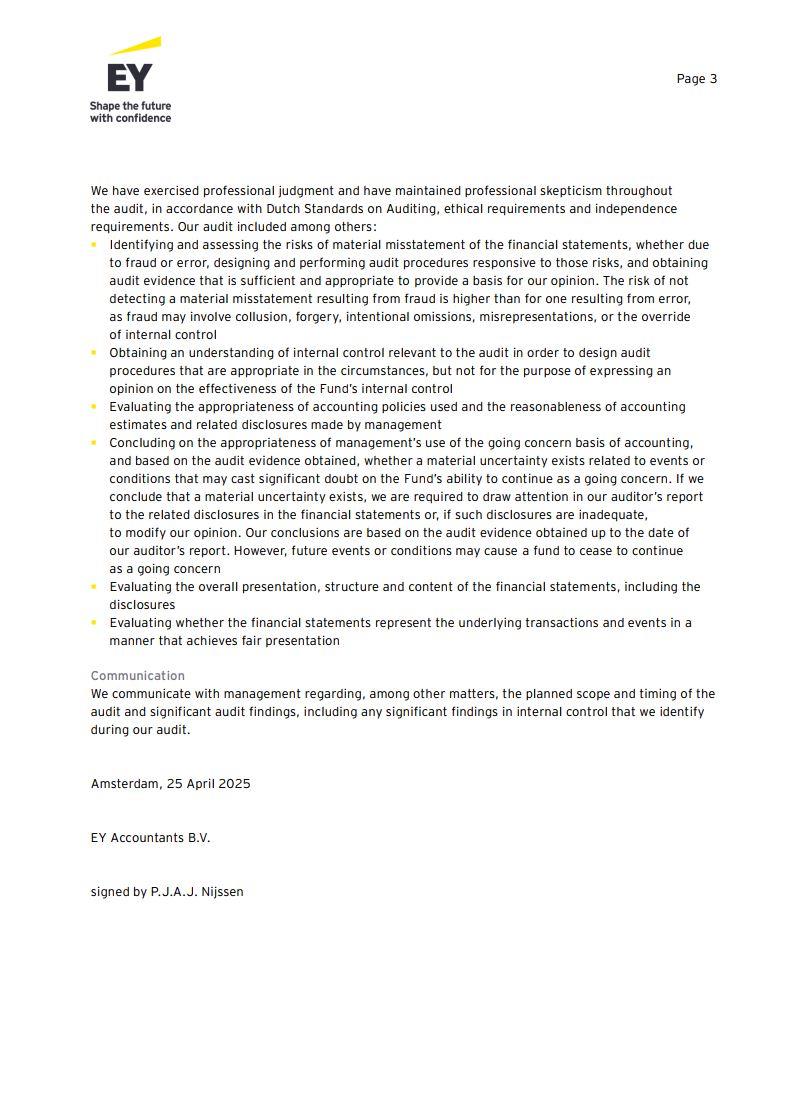 EY
Shape the future
with confidence

Page 3

We have exercised professional judgment and have maintained professional skepticism throughout the audit, in accordance with Dutch Standards on Auditing, ethical requirements and independence requirements. Our audit included among others:

• Identifying and assessing the risks of material misstatement of the financial statements, whether due to fraud or error, designing and performing audit procedures responsive to those risks, and obtaining audit evidence that is sufficient and appropriate to provide a basis for our opinion. The risk of not detecting a material misstatement resulting from fraud is higher than for one resulting from error, as fraud may involve collusion, forgery, intentional omissions, misrepresentations, or the override of internal control
• Obtaining an understanding of internal control relevant to the audit in order to design audit procedures that are appropriate in the circumstances, but not for the purpose of expressing an opinion on the effectiveness of the Fund's internal control
• Evaluating the appropriateness of accounting policies used and the reasonableness of accounting estimates and related disclosures made by management
• Concluding on the appropriateness of management's use of the going concern basis of accounting, and based on the audit evidence obtained, whether a material uncertainty exists related to events or conditions that may cast significant doubt on the Fund's ability to continue as a going concern. If we conclude that a material uncertainty exists, we are required to draw attention in our auditor's report to the related disclosures in the financial statements or, if such disclosures are inadequate, to modify our opinion. Our conclusions are based on the audit evidence obtained up to the date of our auditor's report. However, future events or conditions may cause a fund to cease to continue as a going concern
• Evaluating the overall presentation, structure and content of the financial statements, including the disclosures
• Evaluating whether the financial statements represent the underlying transactions and events in a manner that achieves fair presentation

Communication
We communicate with management regarding, among other matters, the planned scope and timing of the audit and significant audit findings, including any significant findings in internal control that we identify during our audit.

Amsterdam, 25 April 2025

EY Accountants B.V.

signed by P.J.A.J. Nijssen